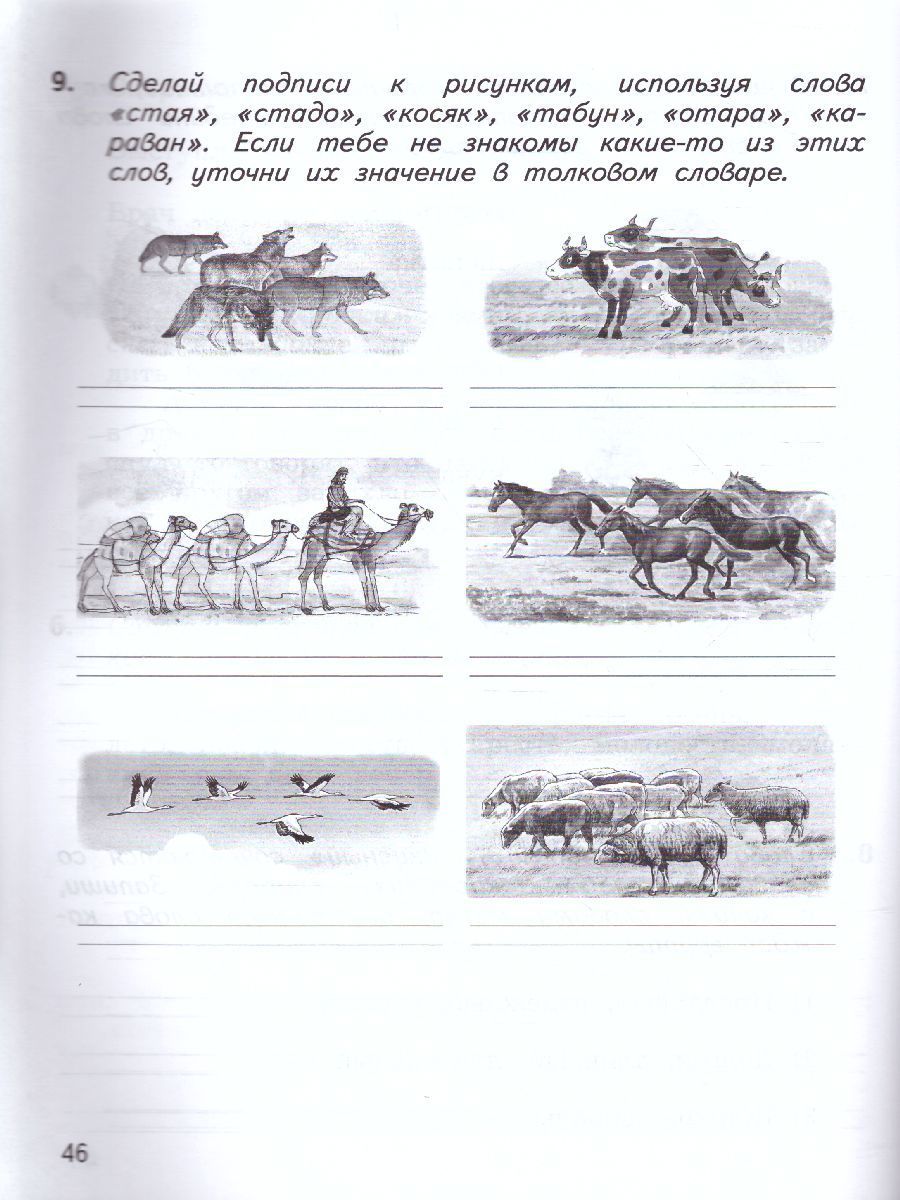 9. Сделай подписи к рисункам, используя слова «стая», «стадо», «косяк», «табун», «отара», «караван». Если тебе не знакомы какие-то из этих слов, уточни их значение в толковом словаре.

46